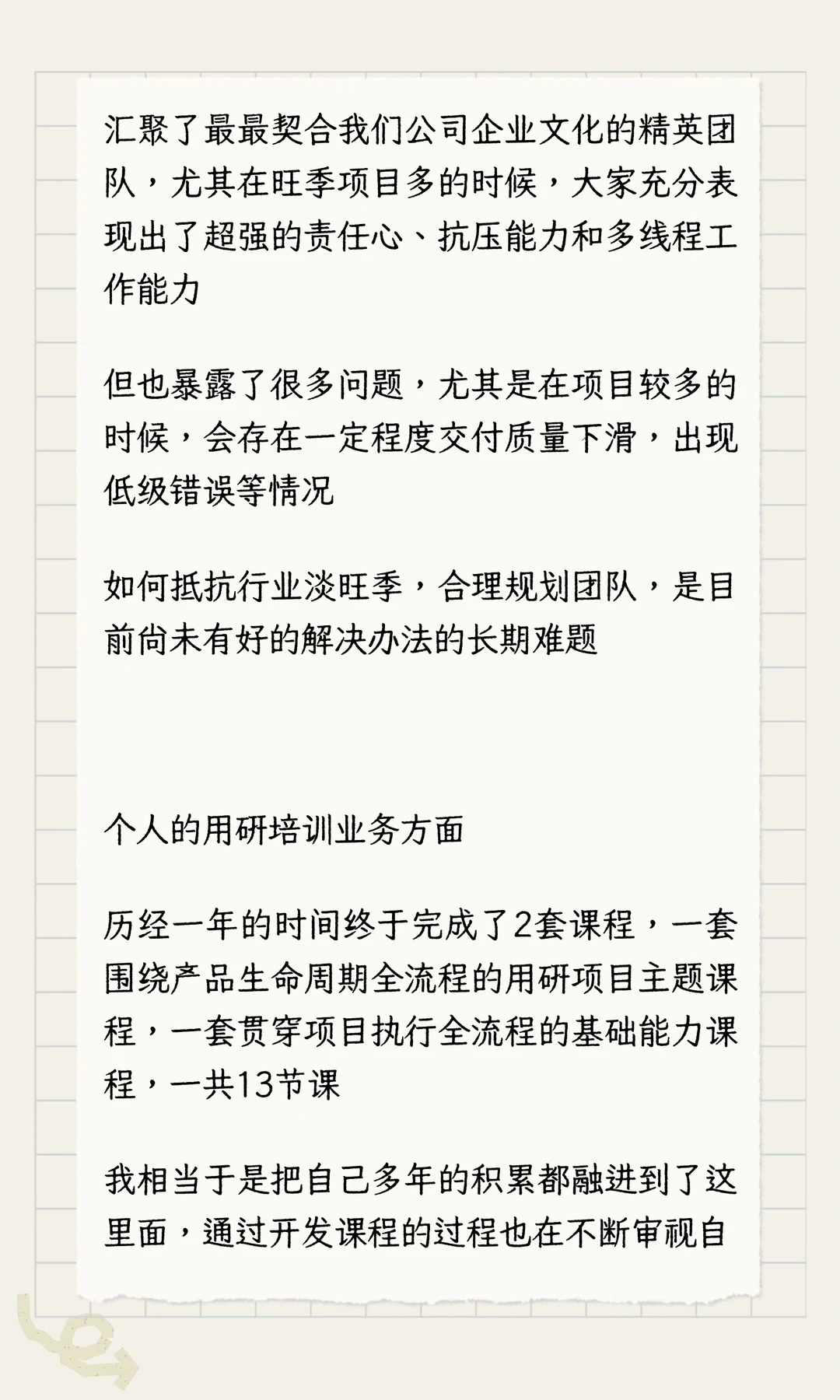 汇聚了最最契合我们公司企业文化的精英团队，尤其在旺季项目多的时候，大家充分表现出了超强的责任心、抗压能力和多线程工作能力

但也暴露了很多问题，尤其是在项目较多的时候，会存在一定程度交付质量下滑，出现低级错误等情况

如何抵抗行业淡旺季，合理规划团队，是目前尚未有好的解决办法的长期难题

个人的用研培训业务方面

历经一年的时间终于完成了2套课程，一套围绕产品生命周期全流程的用研项目主题课程，一套贯穿项目执行全流程的基础能力课程，一共13节课

我相当于是把自己多年的积累都融进到了这里面，通过开发课程的过程也在不断审视自